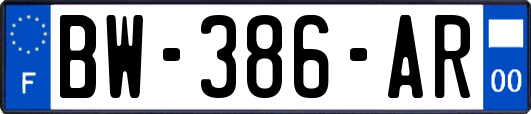 F
BW-386-AR
00